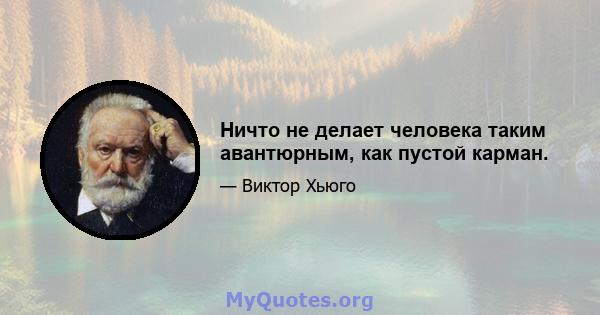 Ничто не делает человека таким авантюрным, как пустой карман.

— Виктор Хьюго

MyQuotes.org